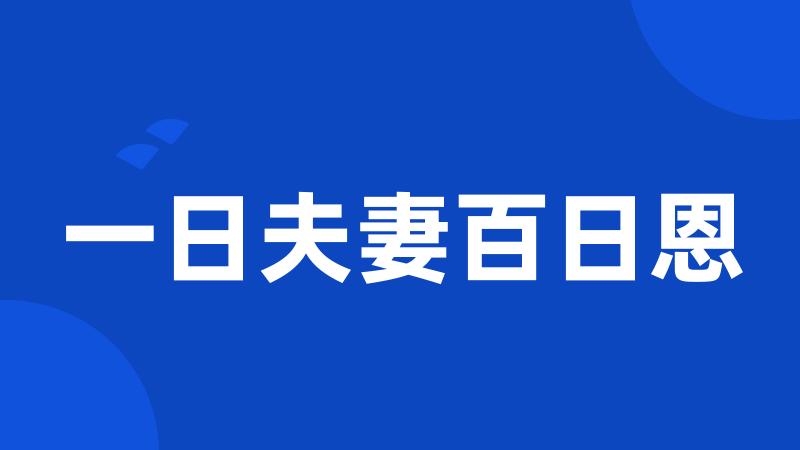 一日夫妻百日恩